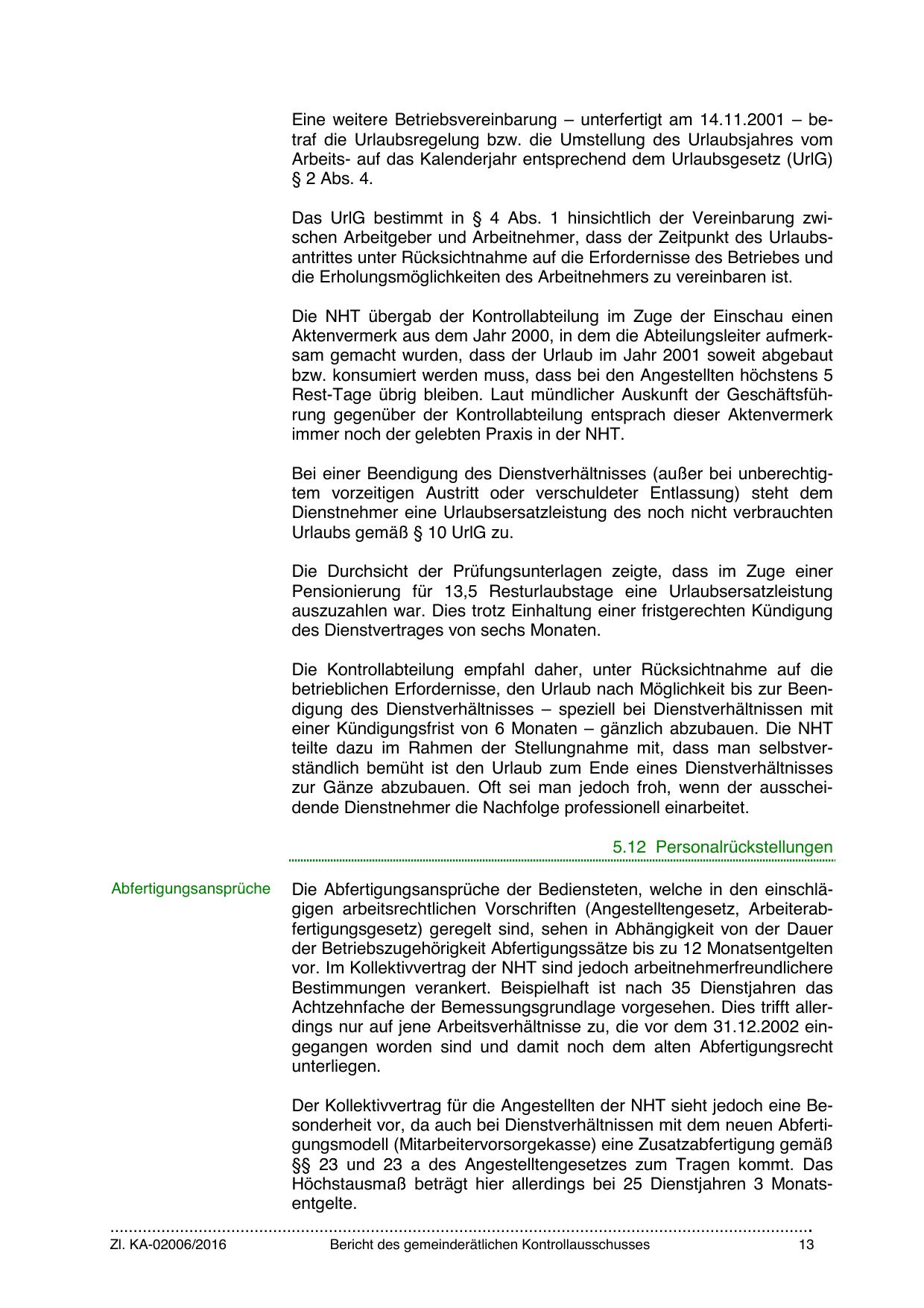 Eine weitere Betriebsvereinbarung – unterfertigt am 14.11.2001 – betraf die Urlaubsregelung bzw. die Umstellung des Urlaubsjahres vom Arbeits- auf das Kalenderjahr entsprechend dem Urlaubsgesetz (UrlG) § 2 Abs. 4.

Das UrlG bestimmt in § 4 Abs. 1 hinsichtlich der Vereinbarung zwischen Arbeitgeber und Arbeitnehmer, dass der Zeitpunkt des Urlaubsantrittes unter Rücksichtnahme auf die Erfordernisse des Betriebes und die Erholungsmöglichkeiten des Arbeitnehmers zu vereinbaren ist.

Die NHT übergab der Kontrollabteilung im Zuge der Einschau einen Aktenvermerk aus dem Jahr 2000, in dem die Abteilungsleiter aufmerksam gemacht wurden, dass der Urlaub im Jahr 2001 soweit abgebaut bzw. konsumiert werden muss, dass bei den Angestellten höchstens 5 Rest-Tage übrig bleiben. Laut mündlicher Auskunft der Geschäftsführung gegenüber der Kontrollabteilung entsprach dieser Aktenvermerk immer noch der gelebten Praxis in der NHT.

Bei einer Beendigung des Dienstverhältnisses (außer bei unberechtigtem vorzeitigen Austritt oder verschuldeter Entlassung) steht dem Dienstnehmer eine Urlaubsersatzleistung des noch nicht verbrauchten Urlaubs gemäß § 10 UrlG zu.

Die Durchsicht der Prüfungsunterlagen zeigte, dass im Zuge einer Pensionierung für 13,5 Resturlaubstage eine Urlaubsersatzleistung auszuzahlen war. Dies trotz Einhaltung einer fristgerechten Kündigung des Dienstvertrages von sechs Monaten.

Die Kontrollabteilung empfahl daher, unter Rücksichtnahme auf die betrieblichen Erfordernisse, den Urlaub nach Möglichkeit bis zur Beendigung des Dienstverhältnisses – speziell bei Dienstverhältnissen mit einer Kündigungsfrist von 6 Monaten – gänzlich abzubauen. Die NHT teilte dazu im Rahmen der Stellungnahme mit, dass man selbstverständlich bemüht ist den Urlaub zum Ende eines Dienstverhältnisses zur Gänze abzubauen. Oft sei man jedoch froh, wenn der ausscheidende Dienstnehmer die Nachfolge professionell einarbeitet.

5.12 Personalrückstellungen

Abfertigungsansprüche

Die Abfertigungsansprüche der Bediensteten, welche in den einschlägigen arbeitsrechtlichen Vorschriften (Angestelltengesetz, Arbeiterabfertigungsgesetz) geregelt sind, sehen in Abhängigkeit von der Dauer der Betriebszugehörigkeit Abfertigungssätze bis zu 12 Monatsentgelten vor. Im Kollektivvertrag der NHT sind jedoch arbeitnehmerfreundlichere Bestimmungen verankert. Beispielhaft ist nach 35 Dienstjahren das Achtzehnfache der Bemessungsgrundlage vorgesehen. Dies trifft allerdings nur auf jene Arbeitsverhältnisse zu, die vor dem 31.12.2002 eingegangen worden sind und damit noch dem alten Abfertigungsrecht unterliegen.

Der Kollektivvertrag für die Angestellten der NHT sieht jedoch eine Besonderheit vor, da auch bei Dienstverhältnissen mit dem neuen Abfertigungsmodell (Mitarbeitervorsorgekasse) eine Zusatzabfertigung gemäß §§ 23 und 23 a des Angestelltengesetzes zum Tragen kommt. Das Höchstausmaß beträgt hier allerdings bei 25 Dienstjahren 3 Monatsentgelte.

Zl. KA-02006/2016 Bericht des gemeinderätlichen Kontrollausschusses 13